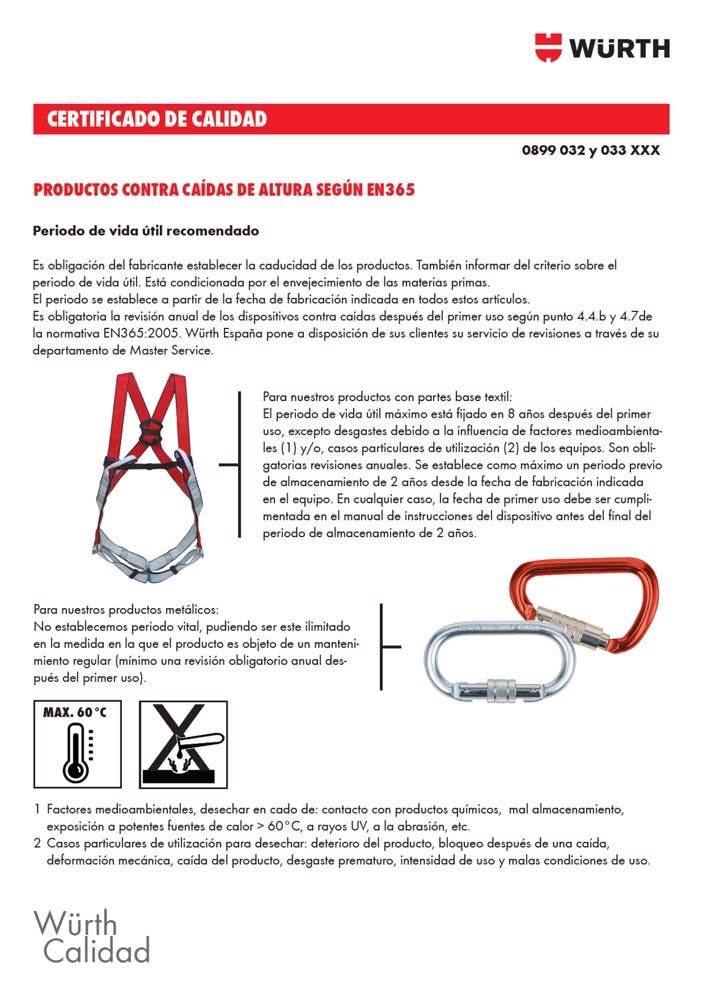 WÜRTH

CERTIFICADO DE CALIDAD

0899 032 y 033 XXX

PRODUCTOS CONTRA CAÍDAS DE ALTURA SEGÚN EN365

Periodo de vida útil recomendado

Es obligación del fabricante establecer la caducidad de los productos. También informar del criterio sobre el periodo de vida útil. Está condicionada por el envejecimiento de las materias primas.
El periodo se establece a partir de la fecha de fabricación indicada en todos estos artículos.
Es obligatoria la revisión anual de los dispositivos contra caídas después del primer uso según punto 4.4.b y 4.7de la normativa EN365:2005. Würth España pone a disposición de sus clientes su servicio de revisiones a través de su departamento de Master Service.

Para nuestros productos con partes base textil:
El periodo de vida útil máximo está fijado en 8 años después del primer uso, excepto desgastes debido a la influencia de factores medioambientales (1) y/o, casos particulares de utilización (2) de los equipos. Son obligatorias revisiones anuales. Se establece como máximo un periodo previo de almacenamiento de 2 años desde la fecha de fabricación indicada en el equipo. En cualquier caso, la fecha de primer uso debe ser cumplimentada en el manual de instrucciones del dispositivo antes del final del periodo de almacenamiento de 2 años.

Para nuestros productos metálicos:
No establecemos periodo vital, pudiendo ser este ilimitado en la medida en la que el producto es objeto de un mantenimiento regular (mínimo una revisión obligatorio anual después del primer uso).

MAX. 60°C

1 Factores medioambientales, desechar en cado de: contacto con productos químicos, mal almacenamiento, exposición a potentes fuentes de calor > 60°C, a rayos UV, a la abrasión, etc.
2 Casos particulares de utilización para desechar: deterioro del producto, bloqueo después de una caída, deformación mecánica, caída del producto, desgaste prematuro, intensidad de uso y malas condiciones de uso.

Würth
Calidad